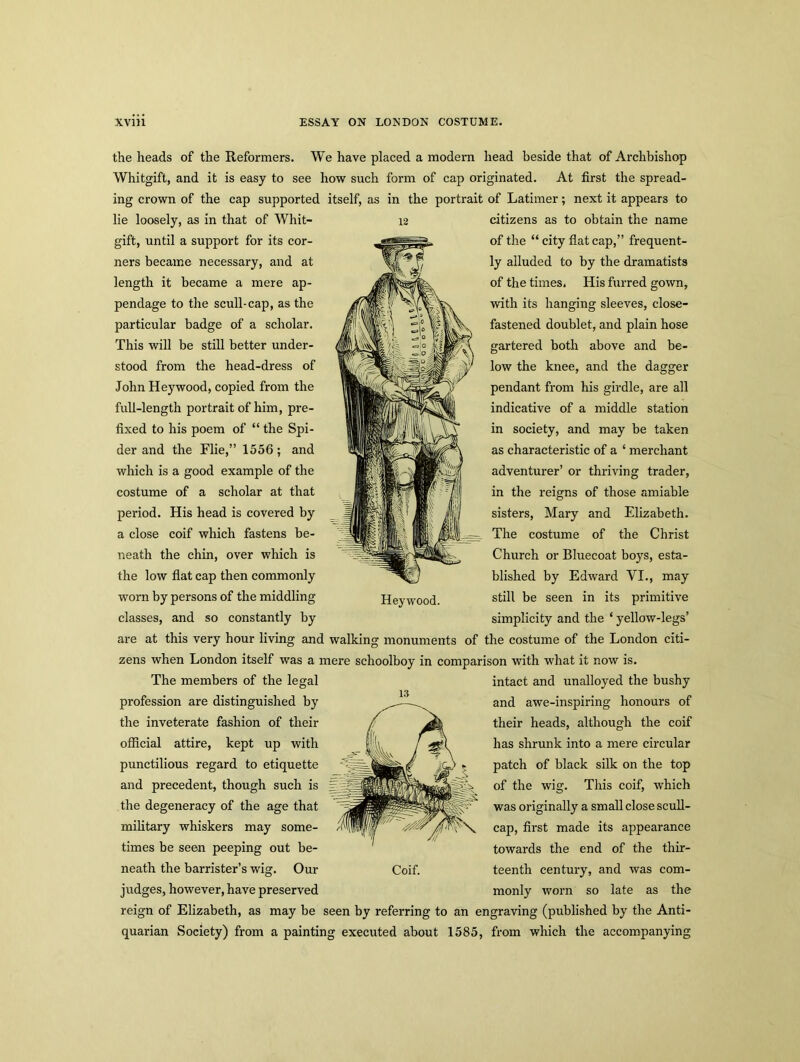 xviii ESSAY ON LONDON COSTUME.

the heads of the Reformers. We have placed a modern head beside that of Archbishop Whitgift, and it is easy to see how such form of cap originated. At first the spreading crown of the cap supported itself, as in the portrait of Latimer; next it appears to lie loosely, as in that of Whitgift, until a support for its corners became necessary, and at length it became a mere appendage to the scull-cap, as the particular badge of a scholar. This will be still better understood from the head-dress of John Heywood, copied from the full-length portrait of him, prefixed to his poem of "the Spider and the Flie," 1556; and which is a good example of the costume of a scholar at that period. His head is covered by a close coif which fastens beneath the chin, over which is the low flat cap then commonly worn by persons of the middling classes, and so constantly by citizens as to obtain the name of the "city flat cap," frequently alluded to by the dramatists of the times. His furred gown, with its hanging sleeves, close-fastened doublet, and plain hose gartered both above and below the knee, and the dagger pendant from his girdle, are all indicative of a middle station in society, and may be taken as characteristic of a 'merchant adventurer' or thriving trader, in the reigns of those amiable sisters, Mary and Elizabeth. The costume of the Christ Church or Bluecoat boys, established by Edward VI., may still be seen in its primitive simplicity and the 'yellow-legs' are at this very hour living and walking monuments of the costume of the London citizens when London itself was a mere schoolboy in comparison with what it now is.

12

Heywood.

The members of the legal profession are distinguished by the inveterate fashion of their official attire, kept up with punctilious regard to etiquette and precedent, though such is the degeneracy of the age that military whiskers may sometimes be seen peeping out beneath the barrister's wig. Our judges, however, have preserved intact and unalloyed the bushy and awe-inspiring honours of their heads, although the coif has shrunk into a mere circular patch of black silk on the top of the wig. This coif, which was originally a small close scull-cap, first made its appearance towards the end of the thirteenth century, and was commonly worn so late as the reign of Elizabeth, as may be seen by referring to an engraving (published by the Antiquarian Society) from a painting executed about 1585, from which the accompanying

13

Coif.